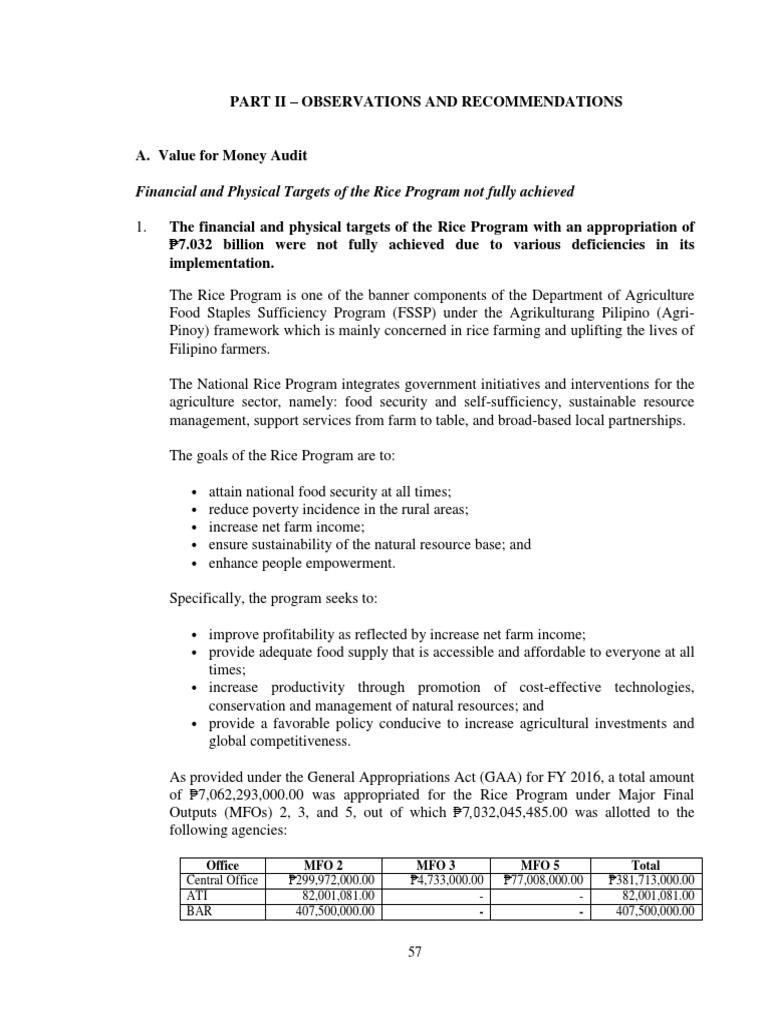 PART II – OBSERVATIONS AND RECOMMENDATIONS

A. Value for Money Audit

Financial and Physical Targets of the Rice Program not fully achieved

1. The financial and physical targets of the Rice Program with an appropriation of ₱7.032 billion were not fully achieved due to various deficiencies in its implementation.

The Rice Program is one of the banner components of the Department of Agriculture Food Staples Sufficiency Program (FSSP) under the Agrikulturang Pilipino (Agri-Pinoy) framework which is mainly concerned in rice farming and uplifting the lives of Filipino farmers.

The National Rice Program integrates government initiatives and interventions for the agriculture sector, namely: food security and self-sufficiency, sustainable resource management, support services from farm to table, and broad-based local partnerships.

The goals of the Rice Program are to:

• attain national food security at all times;
• reduce poverty incidence in the rural areas;
• increase net farm income;
• ensure sustainability of the natural resource base; and
• enhance people empowerment.

Specifically, the program seeks to:

• improve profitability as reflected by increase net farm income;
• provide adequate food supply that is accessible and affordable to everyone at all times;
• increase productivity through promotion of cost-effective technologies, conservation and management of natural resources; and
• provide a favorable policy conducive to increase agricultural investments and global competitiveness.

As provided under the General Appropriations Act (GAA) for FY 2016, a total amount of ₱7,062,293,000.00 was appropriated for the Rice Program under Major Final Outputs (MFOs) 2, 3, and 5, out of which ₱7,032,045,485.00 was allotted to the following agencies:

| Office | MFO 2 | MFO 3 | MFO 5 | Total |
|---|---|---|---|---|
| Central Office | ₱299,972,000.00 | ₱4,733,000.00 | ₱77,008,000.00 | ₱381,713,000.00 |
| ATI | 82,001,081.00 | - | - | 82,001,081.00 |
| BAR | 407,500,000.00 | - | - | 407,500,000.00 |

57